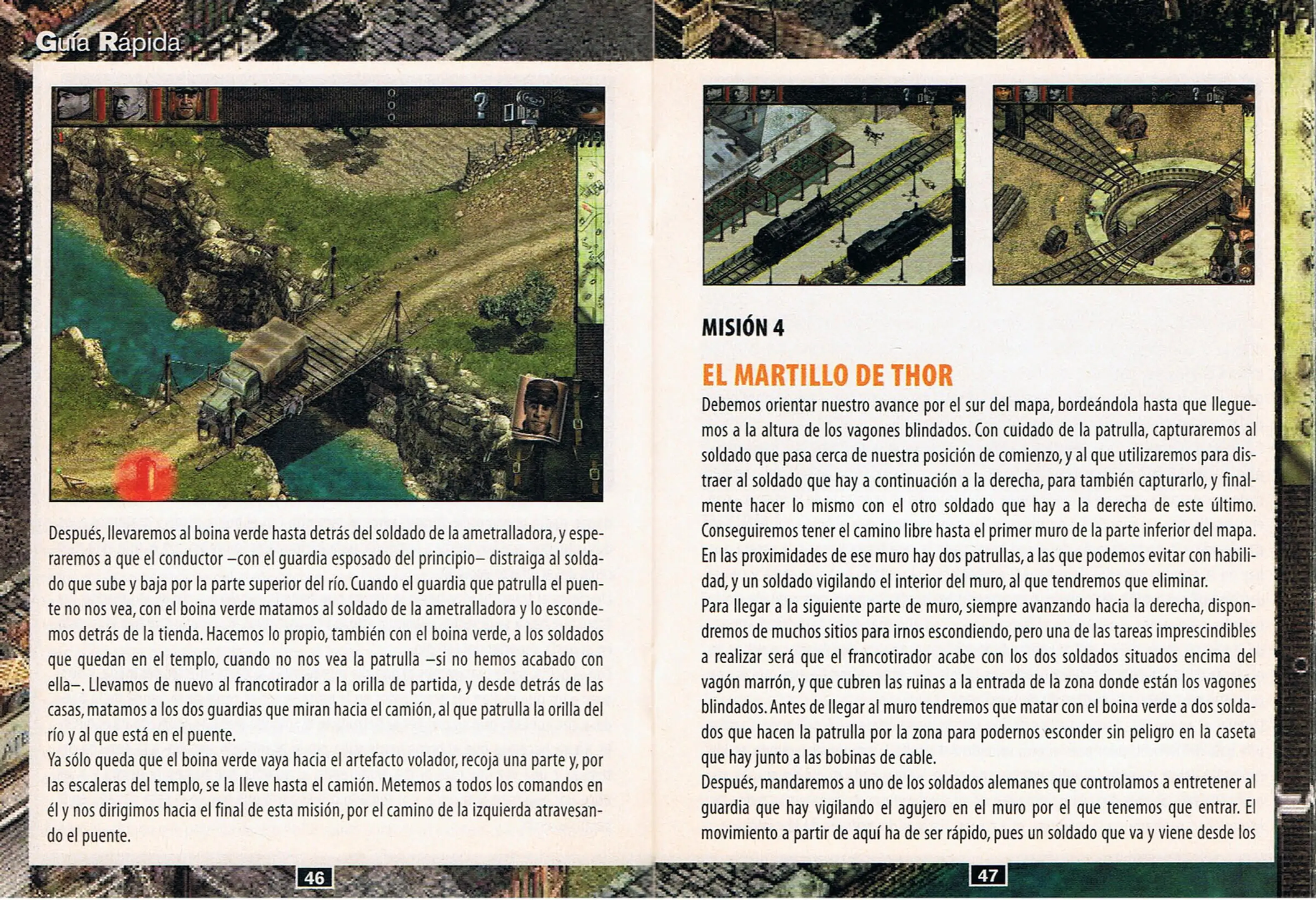 Guía Rápida

Después, llevaremos al boina verde hasta detrás del soldado de la ametralladora, y esperaremos a que el conductor –con el guardia esposado del principio– distraiga al soldado que sube y baja por la parte superior del río. Cuando el guardia que patrulla el puente no nos vea, con el boina verde matamos al soldado de la ametralladora y lo escondemos detrás de la tienda. Hacemos lo propio, también con el boina verde, a los soldados que quedan en el templo, cuando no nos vea la patrulla –si no hemos acabado con ella–. Llevamos de nuevo al francotirador a la orilla de partida, y desde detrás de las casas, matamos a los dos guardias que miran hacia el camión, al que patrulla la orilla del río y al que está en el puente.
Ya sólo queda que el boina verde vaya hacia el artefacto volador, recoja una parte y, por las escaleras del templo, se la lleve hasta el camión. Metemos a todos los comandos en él y nos dirigimos hacia el final de esta misión, por el camino de la izquierda atravesando el puente.

46

MISIÓN 4

EL MARTILLO DE THOR
Debemos orientar nuestro avance por el sur del mapa, bordeándola hasta que lleguemos a la altura de los vagones blindados. Con cuidado de la patrulla, capturaremos al soldado que pasa cerca de nuestra posición de comienzo, y al que utilizaremos para distraer al soldado que hay a continuación a la derecha, para también capturarlo, y finalmente hacer lo mismo con el otro soldado que hay a la derecha de este último. Conseguiremos tener el camino libre hasta el primer muro de la parte inferior del mapa. En las proximidades de ese muro hay dos patrullas, a las que podemos evitar con habilidad, y un soldado vigilando el interior del muro, al que tendremos que eliminar.
Para llegar a la siguiente parte de muro, siempre avanzando hacia la derecha, dispondremos de muchos sitios para irnos escondiendo, pero una de las tareas imprescindibles a realizar será que el francotirador acabe con los dos soldados situados encima del vagón marrón, y que cubren las ruinas a la entrada de la zona donde están los vagones blindados. Antes de llegar al muro tendremos que matar con el boina verde a dos soldados que hacen la patrulla por la zona para podernos esconder sin peligro en la caseta que hay junto a las bobinas de cable.
Después, mandaremos a uno de los soldados alemanes que controlamos a entretener al guardia que hay vigilando el agujero en el muro por el que tenemos que entrar. El movimiento a partir de aquí ha de ser rápido, pues un soldado que va y viene desde los

47